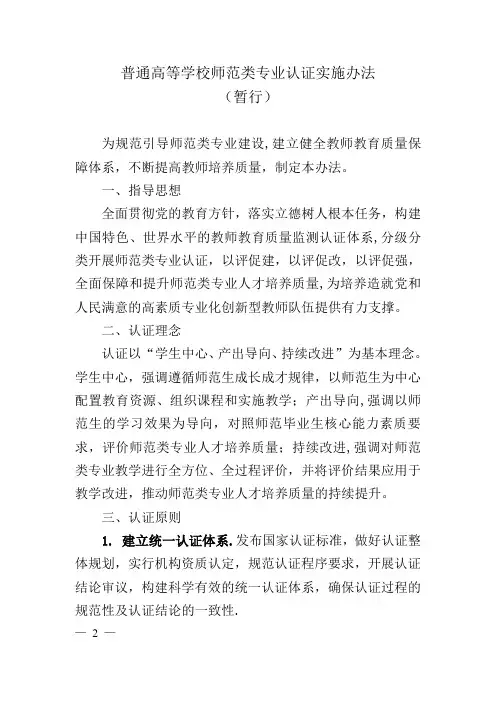 普通高等学校师范类专业认证实施办法
（暂行）

为规范引导师范类专业建设，建立健全教师教育质量保障体系，不断提高教师培养质量，制定本办法。

一、指导思想

全面贯彻党的教育方针，落实立德树人根本任务，构建中国特色、世界水平的教师教育质量监测认证体系，分级分类开展师范类专业认证，以评促建，以评促改，以评促强，全面保障和提升师范类专业人才培养质量，为培养造就党和人民满意的高素质专业化创新型教师队伍提供有力支撑。

二、认证理念

认证以“学生中心、产出导向、持续改进”为基本理念。学生中心，强调遵循师范生成长成才规律，以师范生为中心配置教育资源、组织课程和实施教学；产出导向，强调以师范生的学习效果为导向，对照师范毕业生核心能力素质要求，评价师范类专业人才培养质量；持续改进，强调对师范类专业教学进行全方位、全过程评价，并将评价结果应用于教学改进，推动师范类专业人才培养质量的持续提升。

三、认证原则

1. 建立统一认证体系。发布国家认证标准，做好认证整体规划，实行机构资质认定，规范认证程序要求，开展认证结论审议，构建科学有效的统一认证体系，确保认证过程的规范性及认证结论的一致性.

— 2 —